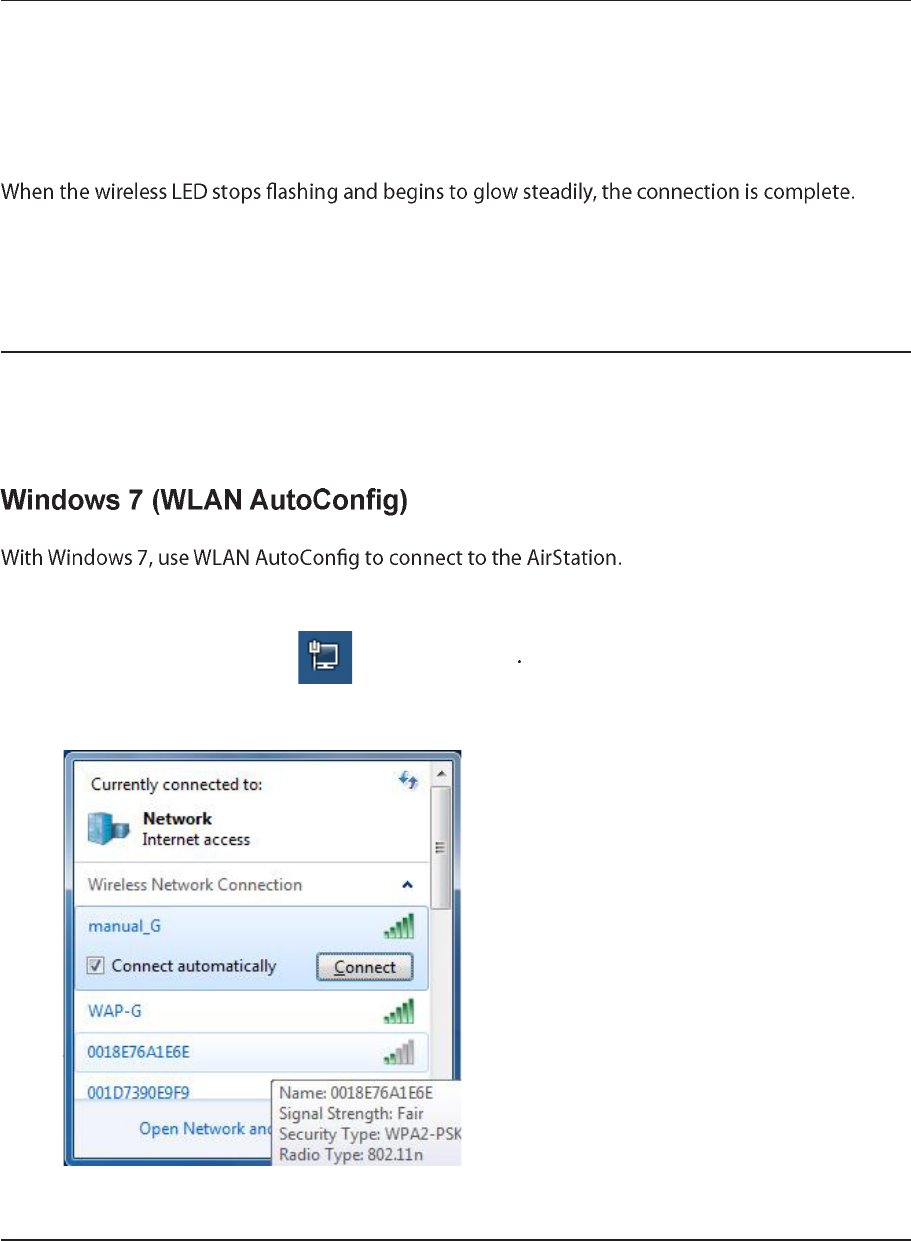 When the wireless LED stops flashing and begins to glow steadily, the connection is complete.

Windows 7 (WLAN AutoConfig)

With Windows 7, use WLAN AutoConfig to connect to the AirStation.

.

Currently connected to:

Network
Internet access

Wireless Network Connection

manual_G

Connect automatically

Connect

WAP-G

0018E76A1E6E

001D7390E9F9

Open Network and

Name: 0018E76A1E6E
Signal Strength: Fair
Security Type: WPA2-PSK
Radio Type: 802.11n